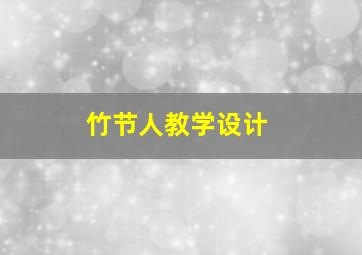 竹节人教学设计